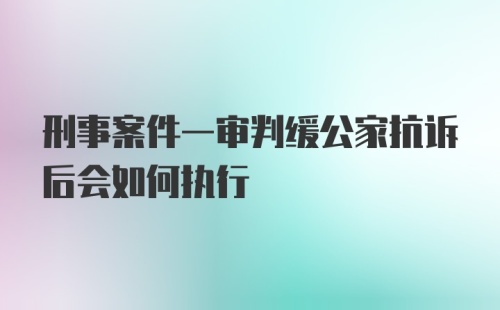 刑事案件一审判缓公家抗诉后会如何执行